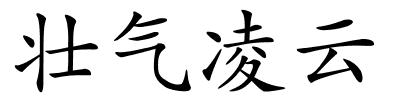 壮气凌云